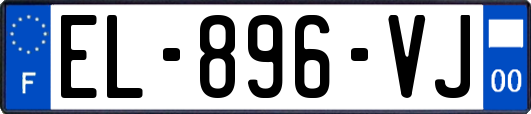 F
EL-896-VJ
00